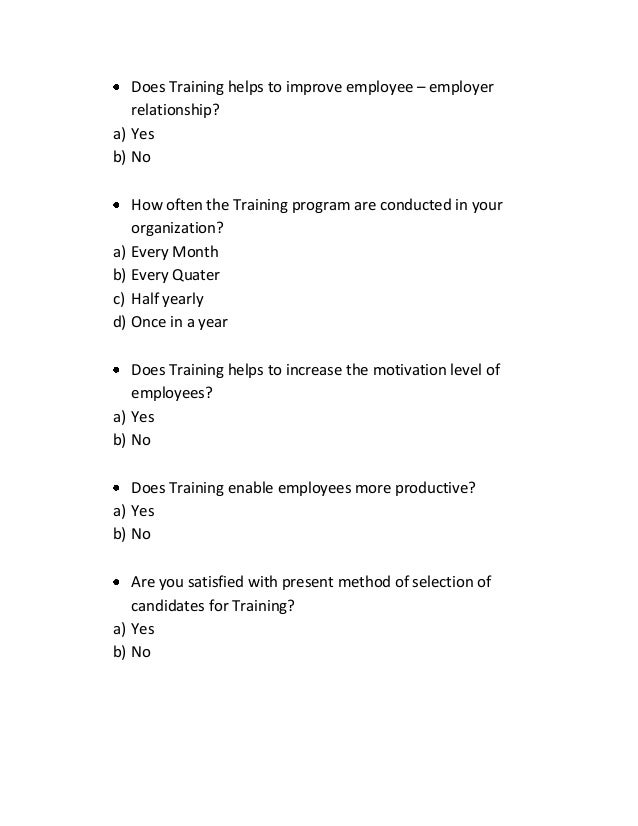 • Does Training helps to improve employee – employer relationship?
a) Yes
b) No

• How often the Training program are conducted in your organization?
a) Every Month
b) Every Quater
c) Half yearly
d) Once in a year

• Does Training helps to increase the motivation level of employees?
a) Yes
b) No

• Does Training enable employees more productive?
a) Yes
b) No

• Are you satisfied with present method of selection of candidates for Training?
a) Yes
b) No